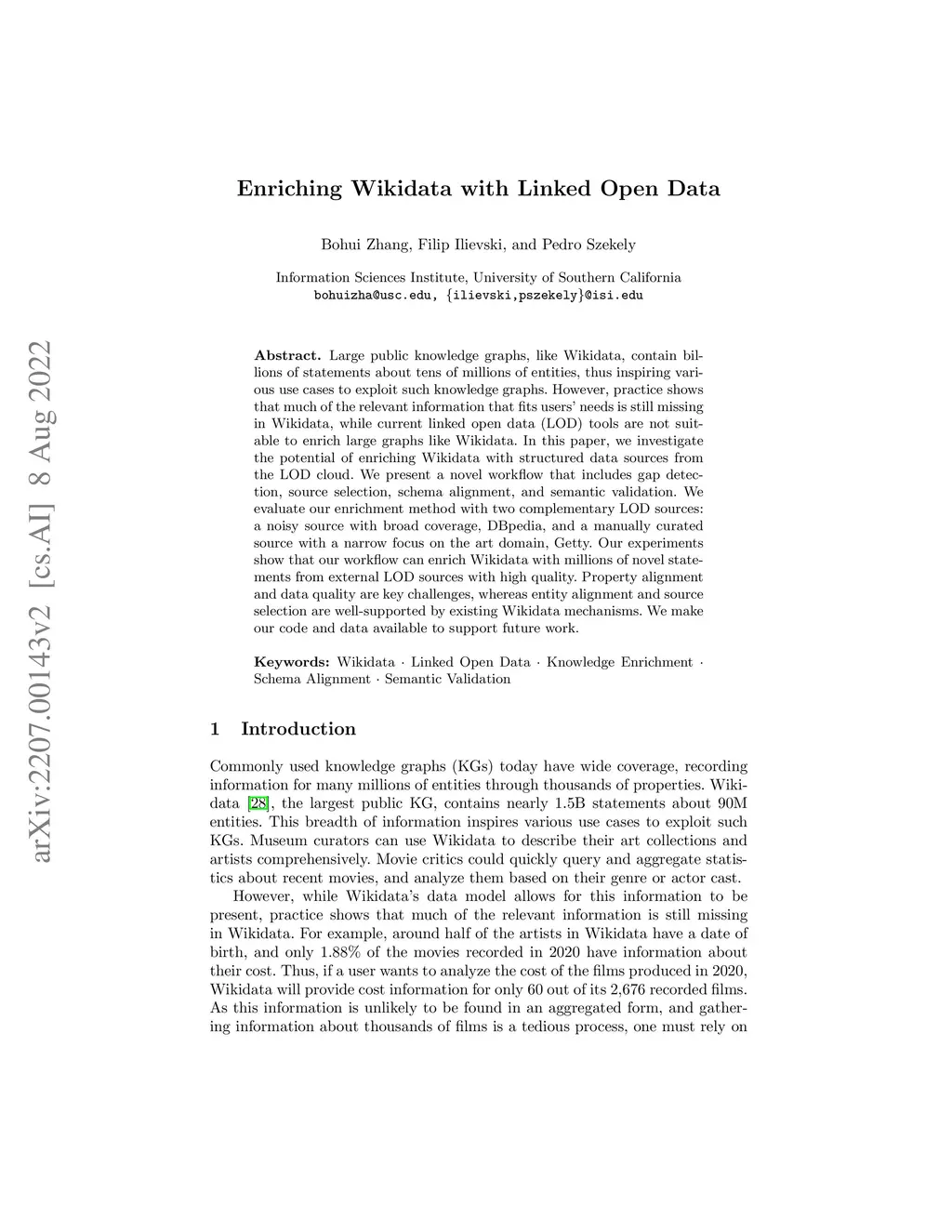 arXiv:2207.00143v2 [cs.AI] 8 Aug 2022

Enriching Wikidata with Linked Open Data

Bohui Zhang, Filip Ilievski, and Pedro Szekely

Information Sciences Institute, University of Southern California
bohuizha@usc.edu, {ilievski,pszekely}@isi.edu

Abstract. Large public knowledge graphs, like Wikidata, contain billions of statements about tens of millions of entities, thus inspiring various use cases to exploit such knowledge graphs. However, practice shows that much of the relevant information that fits users' needs is still missing in Wikidata, while current linked open data (LOD) tools are not suitable to enrich large graphs like Wikidata. In this paper, we investigate the potential of enriching Wikidata with structured data sources from the LOD cloud. We present a novel workflow that includes gap detection, source selection, schema alignment, and semantic validation. We evaluate our enrichment method with two complementary LOD sources: a noisy source with broad coverage, DBpedia, and a manually curated source with a narrow focus on the art domain, Getty. Our experiments show that our workflow can enrich Wikidata with millions of novel statements from external LOD sources with high quality. Property alignment and data quality are key challenges, whereas entity alignment and source selection are well-supported by existing Wikidata mechanisms. We make our code and data available to support future work.

Keywords: Wikidata · Linked Open Data · Knowledge Enrichment · Schema Alignment · Semantic Validation

1 Introduction

Commonly used knowledge graphs (KGs) today have wide coverage, recording information for many millions of entities through thousands of properties. Wikidata [28], the largest public KG, contains nearly 1.5B statements about 90M entities. This breadth of information inspires various use cases to exploit such KGs. Museum curators can use Wikidata to describe their art collections and artists comprehensively. Movie critics could quickly query and aggregate statistics about recent movies, and analyze them based on their genre or actor cast.

However, while Wikidata's data model allows for this information to be present, practice shows that much of the relevant information is still missing in Wikidata. For example, around half of the artists in Wikidata have a date of birth, and only 1.88% of the movies recorded in 2020 have information about their cost. Thus, if a user wants to analyze the cost of the films produced in 2020, Wikidata will provide cost information for only 60 out of its 2,676 recorded films. As this information is unlikely to be found in an aggregated form, and gathering information about thousands of films is a tedious process, one must rely on